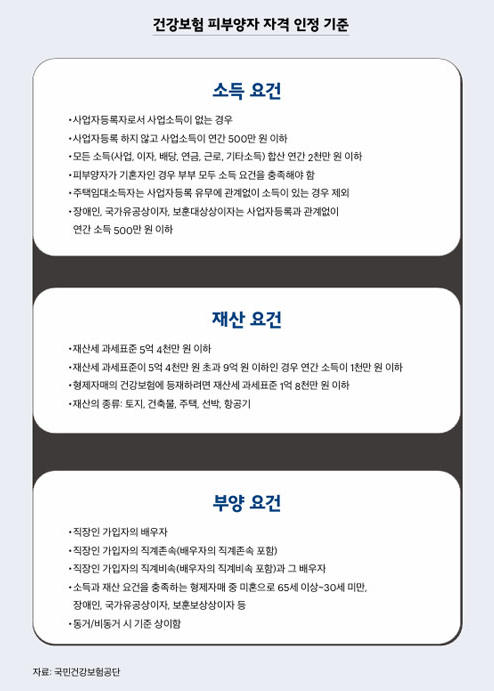 건강보험 피부양자 자격 인정 기준

소득 요건

• 사업자등록자로서 사업소득이 없는 경우
• 사업자등록 하지 않고 사업소득이 연간 500만 원 이하
• 모든 소득(사업, 이자, 배당, 연금, 근로, 기타소득) 합산 연간 2천만 원 이하
• 피부양자가 기혼자인 경우 부부 모두 소득 요건을 충족해야 함
• 주택임대소득자는 사업자등록 유무에 관계없이 소득이 있는 경우 제외
• 장애인, 국가유공상이자, 보훈대상상이자는 사업자등록과 관계없이 연간 소득 500만 원 이하

재산 요건

• 재산세 과세표준 5억 4천만 원 이하
• 재산세 과세표준이 5억 4천만 원 초과 9억 원 이하인 경우 연간 소득이 1천만 원 이하
• 형제자매의 건강보험에 등재하려면 재산세 과세표준 1억 8천만 원 이하
• 재산의 종류: 토지, 건축물, 주택, 선박, 항공기

부양 요건

• 직장인 가입자의 배우자
• 직장인 가입자의 직계존속(배우자의 직계존속 포함)
• 직장인 가입자의 직계비속(배우자의 직계비속 포함)과 그 배우자
• 소득과 재산 요건을 충족하는 형제자매 중 미혼으로 65세 이상~30세 미만, 장애인, 국가유공상이자, 보훈보상상이자 등
• 동거/비동거 시 기준 상이함

자료: 국민건강보험공단